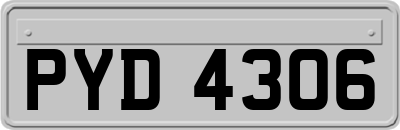 PYD 4306